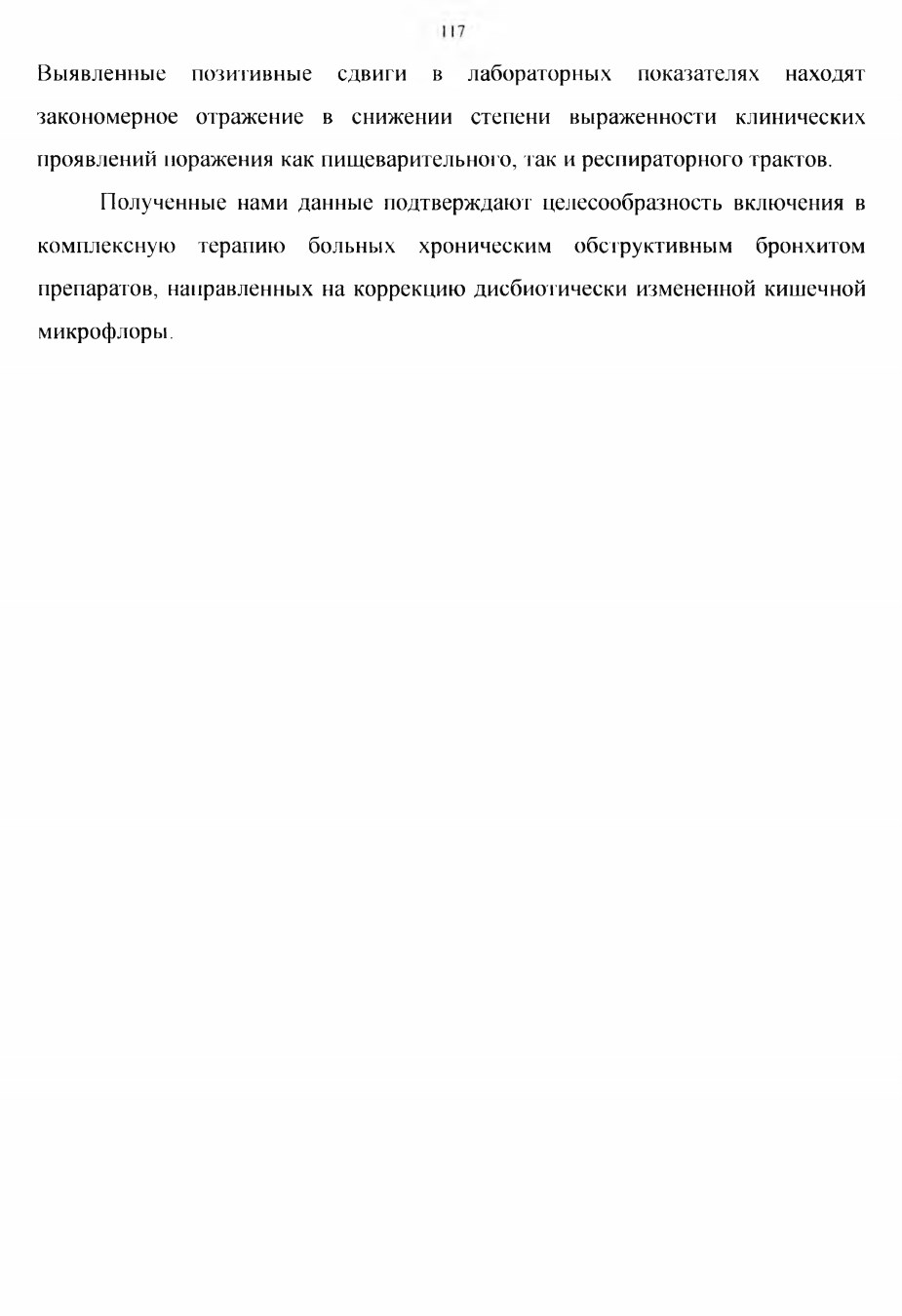 117

Выявленные позитивные сдвиги в лабораторных показателях находят закономерное отражение в снижении степени выраженности клинических проявлений поражения как пищеварительного, так и респираторного трактов.

Полученные нами данные подтверждают целесообразность включения в комплексную терапию больных хроническим обструктивным бронхитом препаратов, направленных на коррекцию дисбиотически измененной кишечной микрофлоры.